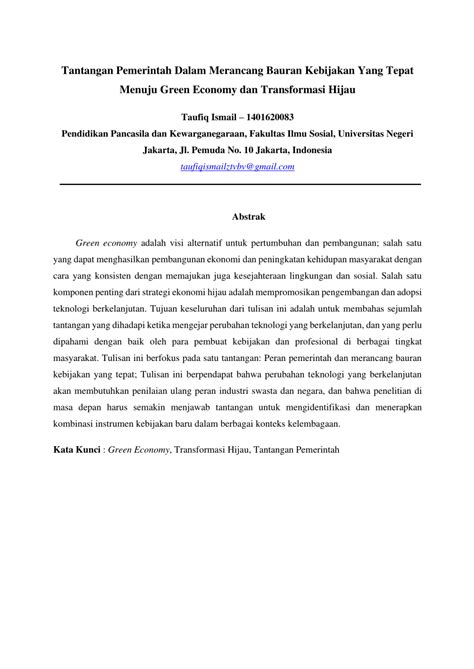 Tantangan Pemerintah Dalam Merancang Bauran Kebijakan Yang Tepat Menuju Green Economy dan Transformasi Hijau

Taufiq Ismail – 1401620083

Pendidikan Pancasila dan Kewarganegaraan, Fakultas Ilmu Sosial, Universitas Negeri Jakarta, Jl. Pemuda No. 10 Jakarta, Indonesia

taufiqismailztvbv@gmail.com

Abstrak

Green economy adalah visi alternatif untuk pertumbuhan dan pembangunan; salah satu yang dapat menghasilkan pembangunan ekonomi dan peningkatan kehidupan masyarakat dengan cara yang konsisten dengan memajukan juga kesejahteraan lingkungan dan sosial. Salah satu komponen penting dari strategi ekonomi hijau adalah mempromosikan pengembangan dan adopsi teknologi berkelanjutan. Tujuan keseluruhan dari tulisan ini adalah untuk membahas sejumlah tantangan yang dihadapi ketika mengejar perubahan teknologi yang berkelanjutan, dan yang perlu dipahami dengan baik oleh para pembuat kebijakan dan profesional di berbagai tingkat masyarakat. Tulisan ini berfokus pada satu tantangan: Peran pemerintah dan merancang bauran kebijakan yang tepat; Tulisan ini berpendapat bahwa perubahan teknologi yang berkelanjutan akan membutuhkan penilaian ulang peran industri swasta dan negara, dan bahwa penelitian di masa depan harus semakin menjawab tantangan untuk mengidentifikasi dan menerapkan kombinasi instrumen kebijakan baru dalam berbagai konteks kelembagaan.

Kata Kunci : Green Economy, Transformasi Hijau, Tantangan Pemerintah